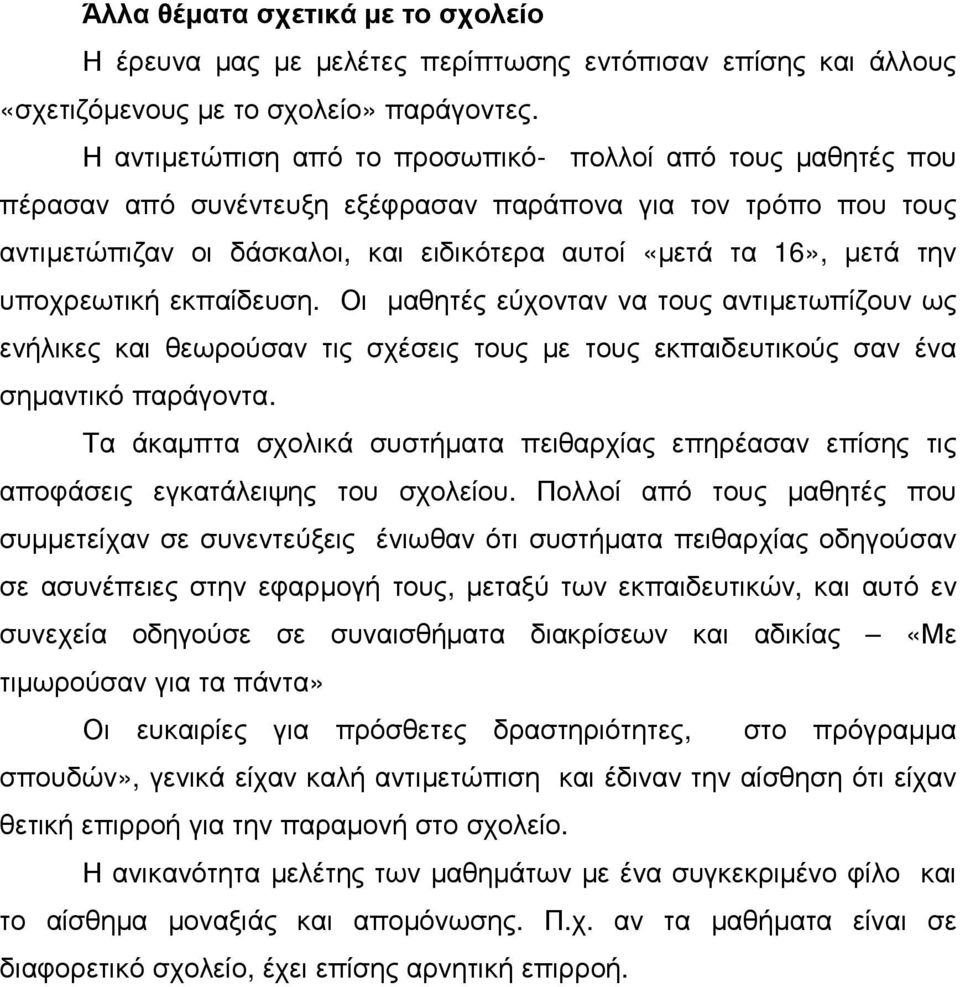 Άλλα θέματα σχετικά με το σχολείο

Η έρευνα μας με μελέτες περίπτωσης εντόπισαν επίσης και άλλους «σχετιζόμενους με το σχολείο» παράγοντες.

Η αντιμετώπιση από το προσωπικό- πολλοί από τους μαθητές που πέρασαν από συνέντευξη εξέφρασαν παράπονα για τον τρόπο που τους αντιμετώπιζαν οι δάσκαλοι, και ειδικότερα αυτοί «μετά τα 16», μετά την υποχρεωτική εκπαίδευση. Οι μαθητές εύχονταν να τους αντιμετωπίζουν ως ενήλικες και θεωρούσαν τις σχέσεις τους με τους εκπαιδευτικούς σαν ένα σημαντικό παράγοντα.

Τα άκαμπτα σχολικά συστήματα πειθαρχίας επηρέασαν επίσης τις αποφάσεις εγκατάλειψης του σχολείου. Πολλοί από τους μαθητές που συμμετείχαν σε συνεντεύξεις ένιωθαν ότι συστήματα πειθαρχίας οδηγούσαν σε ασυνέπειες στην εφαρμογή τους, μεταξύ των εκπαιδευτικών, και αυτό εν συνεχεία οδηγούσε σε συναισθήματα διακρίσεων και αδικίας – «Με τιμωρούσαν για τα πάντα»

Οι ευκαιρίες για πρόσθετες δραστηριότητες, στο πρόγραμμα σπουδών», γενικά είχαν καλή αντιμετώπιση και έδιναν την αίσθηση ότι είχαν θετική επιρροή για την παραμονή στο σχολείο.

Η ανικανότητα μελέτης των μαθημάτων με ένα συγκεκριμένο φίλο και το αίσθημα μοναξιάς και απομόνωσης. Π.χ. αν τα μαθήματα είναι σε διαφορετικό σχολείο, έχει επίσης αρνητική επιρροή.